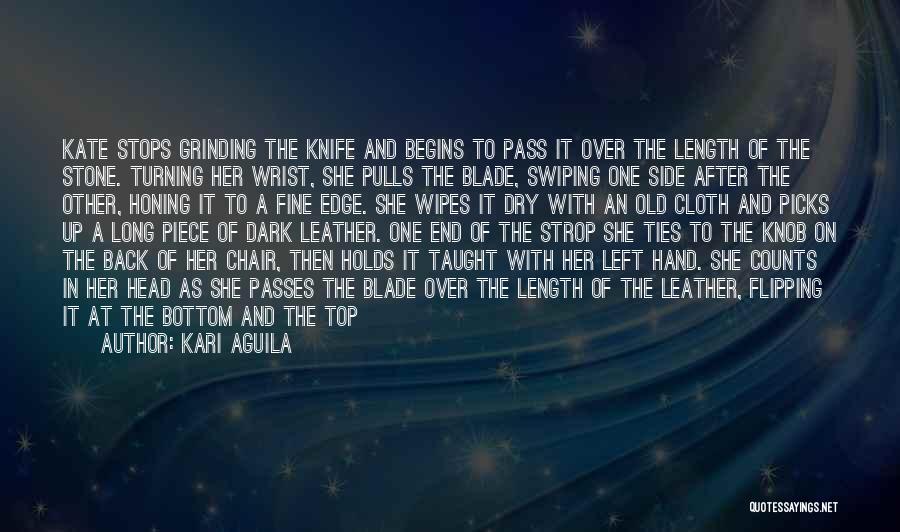 KATE STOPS GRINDING THE KNIFE AND BEGINS TO PASS IT OVER THE LENGTH OF THE STONE. TURNING HER WRIST, SHE PULLS THE BLADE, SWIPING ONE SIDE AFTER THE OTHER, HONING IT TO A FINE EDGE. SHE WIPES IT DRY WITH AN OLD CLOTH AND PICKS UP A LONG PIECE OF DARK LEATHER. ONE END OF THE STROP SHE TIES TO THE KNOB ON THE BACK OF HER CHAIR, THEN HOLDS IT TAUGHT WITH HER LEFT HAND. SHE COUNTS IN HER HEAD AS SHE PASSES THE BLADE OVER THE LENGTH OF THE LEATHER, FLIPPING IT AT THE BOTTOM AND THE TOP
AUTHOR: KARI AGUILA

QUOTESSAYINGS.NET